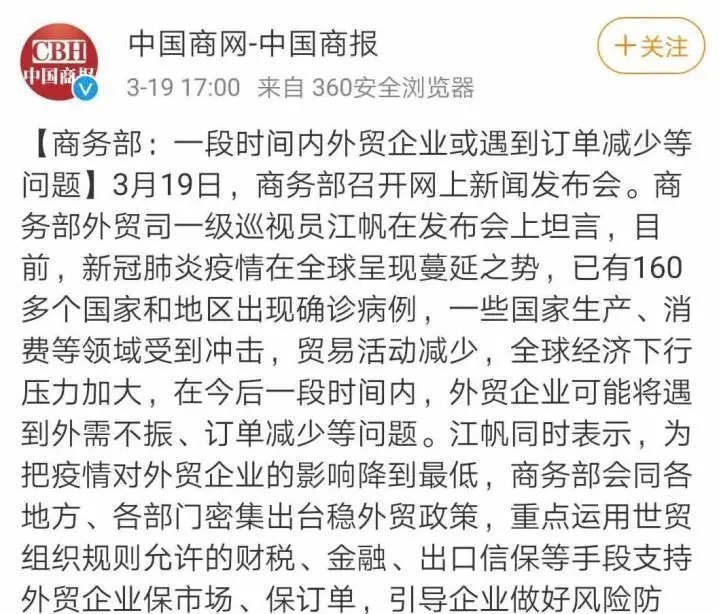 CBH
中国商报

中国商网-中国商报
3-19 17:00 来自 360安全浏览器

+关注

【商务部：一段时间内外贸企业或遇到订单减少等问题】3月19日，商务部召开网上新闻发布会。商务部外贸司一级巡视员江帆在发布会上坦言，目前，新冠肺炎疫情在全球呈现蔓延之势，已有160多个国家和地区出现确诊病例，一些国家生产、消费等领域受到冲击，贸易活动减少，全球经济下行压力加大，在今后一段时间内，外贸企业可能将遇到外需不振、订单减少等问题。江帆同时表示，为把疫情对外贸企业的影响降到最低，商务部会同各地方、各部门密集出台稳外贸政策，重点运用世贸组织规则允许的财税、金融、出口信保等手段支持外贸企业保市场、保订单，引导企业做好风险防